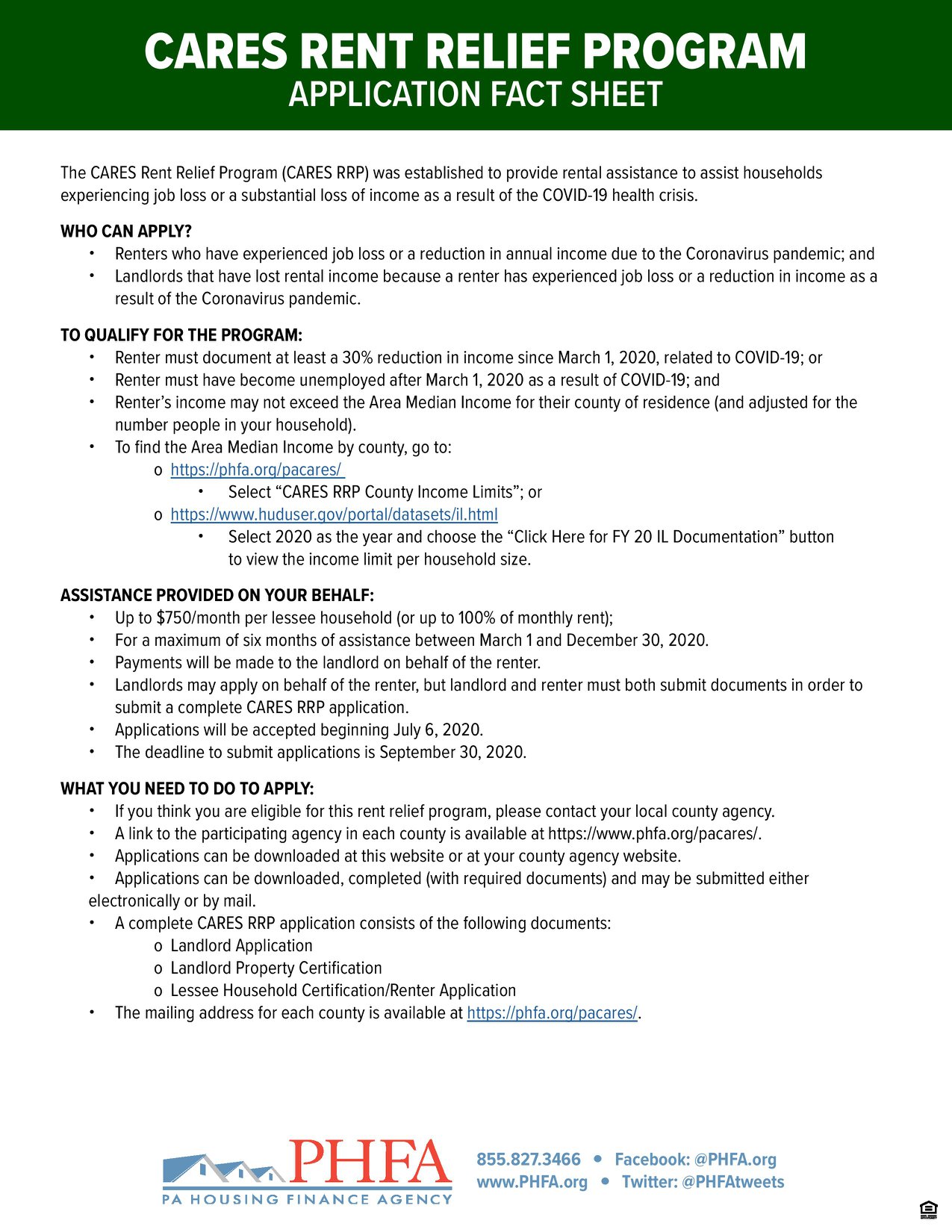 CARES RENT RELIEF PROGRAM
APPLICATION FACT SHEET

The CARES Rent Relief Program (CARES RRP) was established to provide rental assistance to assist households experiencing job loss or a substantial loss of income as a result of the COVID-19 health crisis.

WHO CAN APPLY?
• Renters who have experienced job loss or a reduction in annual income due to the Coronavirus pandemic; and
• Landlords that have lost rental income because a renter has experienced job loss or a reduction in income as a result of the Coronavirus pandemic.

TO QUALIFY FOR THE PROGRAM:
• Renter must document at least a 30% reduction in income since March 1, 2020, related to COVID-19; or
• Renter must have become unemployed after March 1, 2020 as a result of COVID-19; and
• Renter's income may not exceed the Area Median Income for their county of residence (and adjusted for the number people in your household).
• To find the Area Median Income by county, go to:
o https://phfa.org/pacares/
• Select "CARES RRP County Income Limits"; or
o https://www.huduser.gov/portal/datasets/il.html
• Select 2020 as the year and choose the "Click Here for FY 20 IL Documentation" button to view the income limit per household size.

ASSISTANCE PROVIDED ON YOUR BEHALF:
• Up to $750/month per lessee household (or up to 100% of monthly rent);
• For a maximum of six months of assistance between March 1 and December 30, 2020.
• Payments will be made to the landlord on behalf of the renter.
• Landlords may apply on behalf of the renter, but landlord and renter must both submit documents in order to submit a complete CARES RRP application.
• Applications will be accepted beginning July 6, 2020.
• The deadline to submit applications is September 30, 2020.

WHAT YOU NEED TO DO TO APPLY:
• If you think you are eligible for this rent relief program, please contact your local county agency.
• A link to the participating agency in each county is available at https://www.phfa.org/pacares/.
• Applications can be downloaded at this website or at your county agency website.
• Applications can be downloaded, completed (with required documents) and may be submitted either electronically or by mail.
• A complete CARES RRP application consists of the following documents:
o Landlord Application
o Landlord Property Certification
o Lessee Household Certification/Renter Application
• The mailing address for each county is available at https://phfa.org/pacares/.

PHFA
PA HOUSING FINANCE AGENCY
855.827.3466 • Facebook: @PHFA.org
www.PHFA.org • Twitter: @PHFAtweets